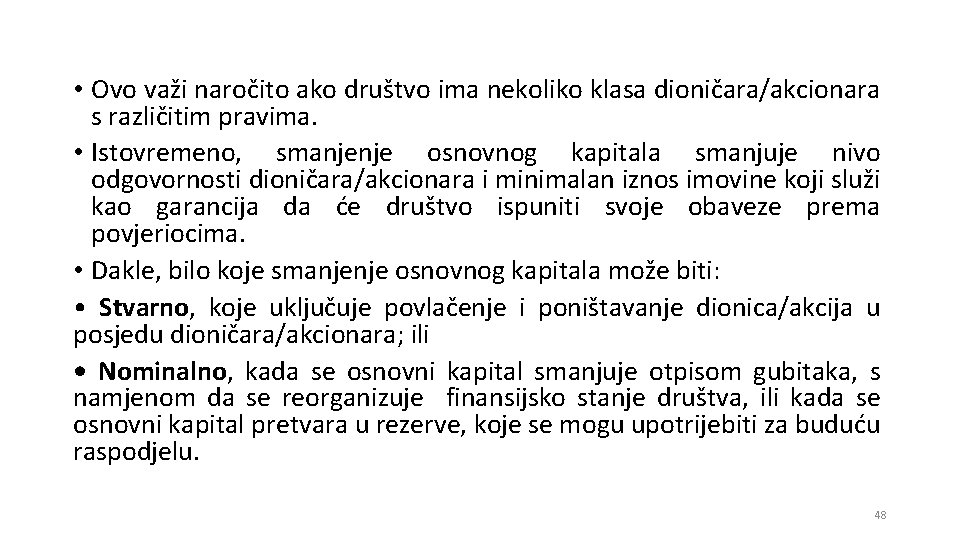 • Ovo važi naročito ako društvo ima nekoliko klasa dioničara/akcionara s različitim pravima.

• Istovremeno, smanjenje osnovnog kapitala smanjuje nivo odgovornosti dioničara/akcionara i minimalan iznos imovine koji služi kao garancija da će društvo ispuniti svoje obaveze prema povjeriocima.

• Dakle, bilo koje smanjenje osnovnog kapitala može biti:

• Stvarno, koje uključuje povlačenje i poništavanje dionica/akcija u posjedu dioničara/akcionara; ili

• Nominalno, kada se osnovni kapital smanjuje otpisom gubitaka, s namjenom da se reorganizuje finansijsko stanje društva, ili kada se osnovni kapital pretvara u rezerve, koje se mogu upotrijebiti za buduću raspodjelu.

48